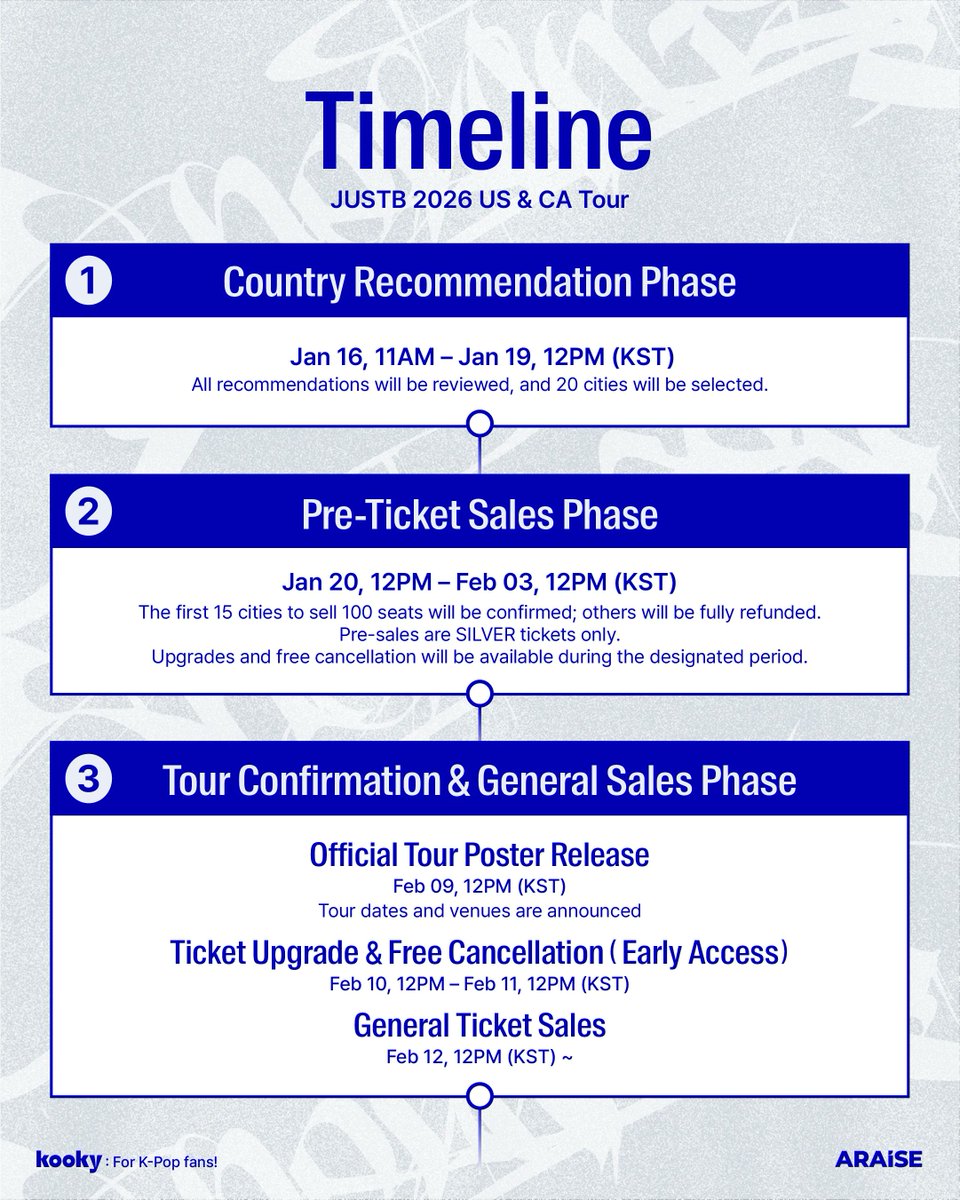 Timeline

JUSTB 2026 US & CA Tour

1 Country Recommendation Phase

Jan 16, 11AM – Jan 19, 12PM (KST)
All recommendations will be reviewed, and 20 cities will be selected.

2 Pre-Ticket Sales Phase

Jan 20, 12PM – Feb 03, 12PM (KST)
The first 15 cities to sell 100 seats will be confirmed; others will be fully refunded.
Pre-sales are SILVER tickets only.
Upgrades and free cancellation will be available during the designated period.

3 Tour Confirmation & General Sales Phase

Official Tour Poster Release
Feb 09, 12PM (KST)
Tour dates and venues are announced

Ticket Upgrade & Free Cancellation ( Early Access)
Feb 10, 12PM – Feb 11, 12PM (KST)

General Ticket Sales
Feb 12, 12PM (KST) ~

kooky : For K-Pop fans!

ARAiSE